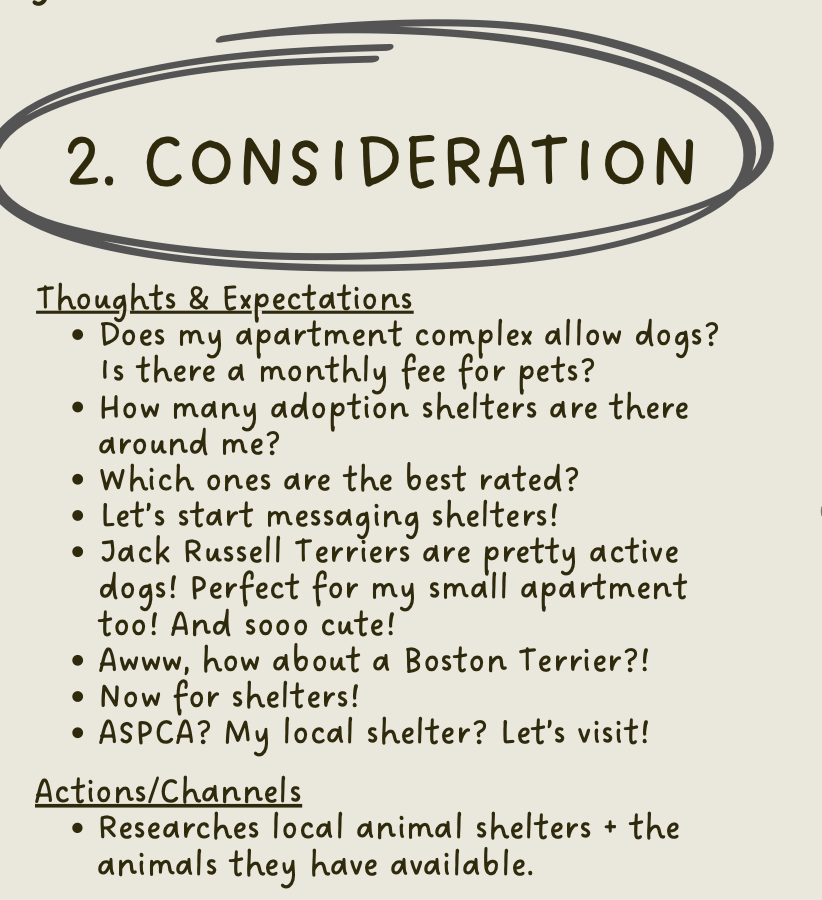 2. CONSIDERATION

Thoughts & Expectations
• Does my apartment complex allow dogs? Is there a monthly fee for pets?
• How many adoption shelters are there around me?
• Which ones are the best rated?
• Let's start messaging shelters!
• Jack Russell Terriers are pretty active dogs! Perfect for my small apartment too! And sooo cute!
• Awww, how about a Boston Terrier?!
• Now for shelters!
• ASPCA? My local shelter? Let's visit!

Actions/Channels
• Researches local animal shelters + the animals they have available.